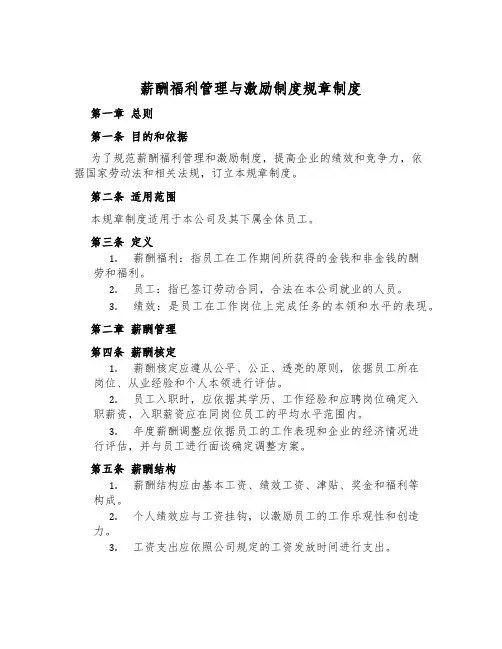 薪酬福利管理与激励制度规章制度

第一章 总则

第一条 目的和依据

为了规范薪酬福利管理和激励制度，提高企业的绩效和竞争力，依据国家劳动法和相关法规，订立本规章制度。

第二条 适用范围

本规章制度适用于本公司及其下属全体员工。

第三条 定义

1. 薪酬福利：指员工在工作期间所获得的金钱和非金钱的酬劳和福利。

2. 员工：指已签订劳动合同，合法在本公司就业的人员。

3. 绩效：是员工在工作岗位上完成任务的本领和水平的表现。

第二章 薪酬管理

第四条 薪酬核定

1. 薪酬核定应遵从公平、公正、透亮的原则，依据员工所在岗位、从业经验和个人本领进行评估。

2. 员工入职时，应依据其学历、工作经验和应聘岗位确定入职薪资，入职薪资应在同岗位员工的平均水平范围内。

3. 年度薪酬调整应依据员工的工作表现和企业的经济情况进行评估，并与员工进行面谈确定调整方案。

第五条 薪酬结构

1. 薪酬结构应由基本工资、绩效工资、津贴、奖金和福利等构成。

2. 个人绩效应与工资挂钩，以激励员工的工作乐观性和创造力。

3. 工资支出应依照公司规定的工资发放时间进行支出。